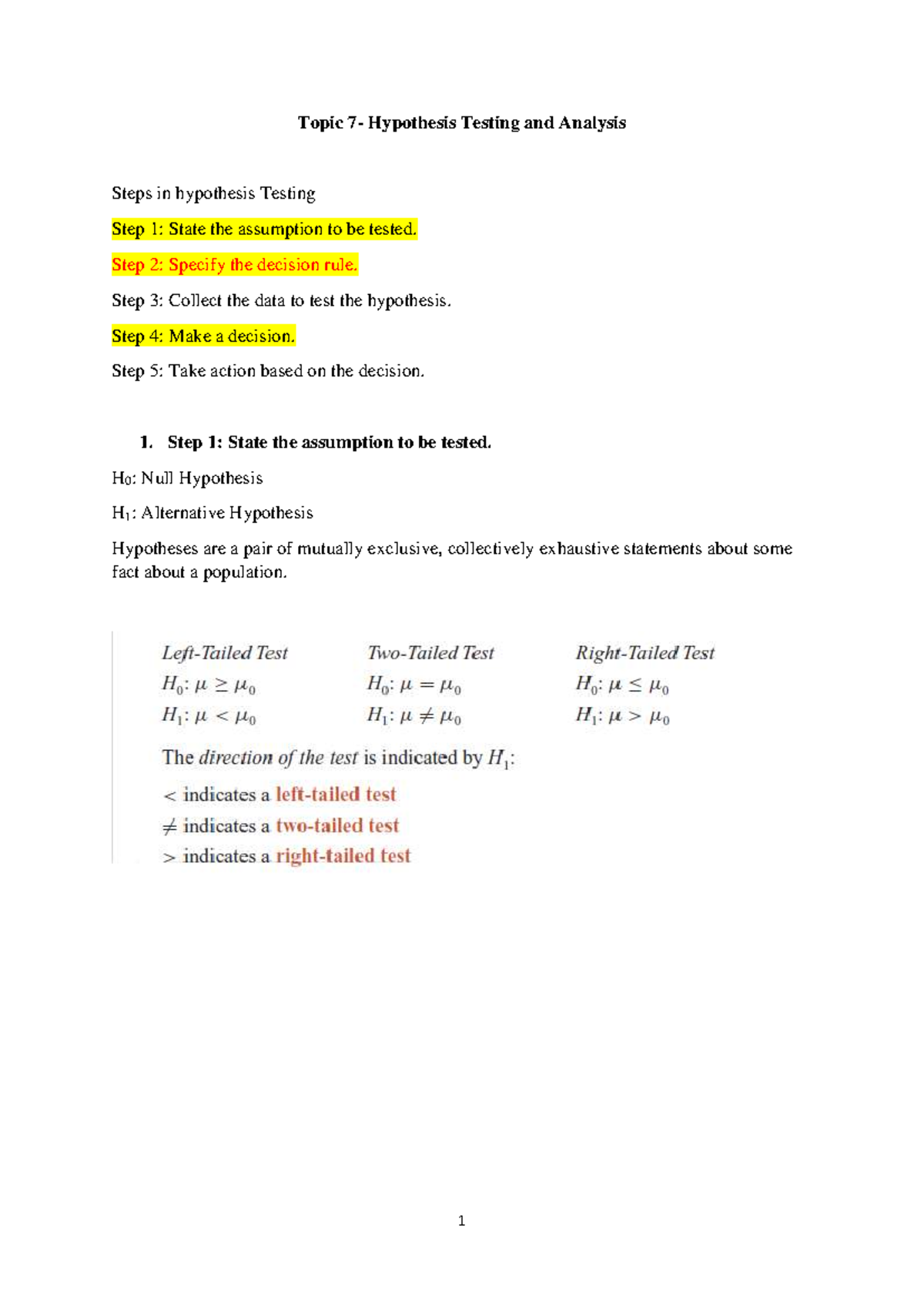 Topic 7- Hypothesis Testing and Analysis

Steps in hypothesis Testing

Step 1: State the assumption to be tested.

Step 2: Specify the decision rule.

Step 3: Collect the data to test the hypothesis.

Step 4: Make a decision.

Step 5: Take action based on the decision.

1. Step 1: State the assumption to be tested.

$H_0$: Null Hypothesis

$H_1$: Alternative Hypothesis

Hypotheses are a pair of mutually exclusive, collectively exhaustive statements about some fact about a population.

Left-Tailed Test
$H_0: \mu \geq \mu_0$
$H_1: \mu < \mu_0$

Two-Tailed Test
$H_0: \mu = \mu_0$
$H_1: \mu \neq \mu_0$

Right-Tailed Test
$H_0: \mu \leq \mu_0$
$H_1: \mu > \mu_0$

The direction of the test is indicated by $H_1$:

$<$ indicates a left-tailed test

$\neq$ indicates a two-tailed test

$>$ indicates a right-tailed test

1